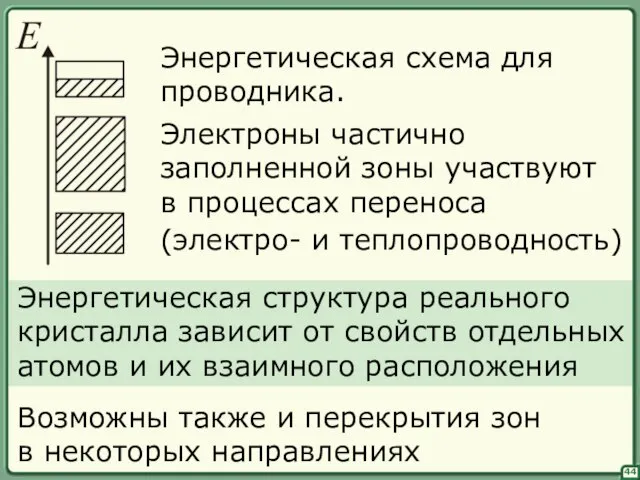 $E$

Энергетическая схема для проводника.

Электроны частично заполненной зоны участвуют в процессах переноса (электро- и теплопроводность)

Энергетическая структура реального кристалла зависит от свойств отдельных атомов и их взаимного расположения

Возможны также и перекрытия зон в некоторых направлениях

44